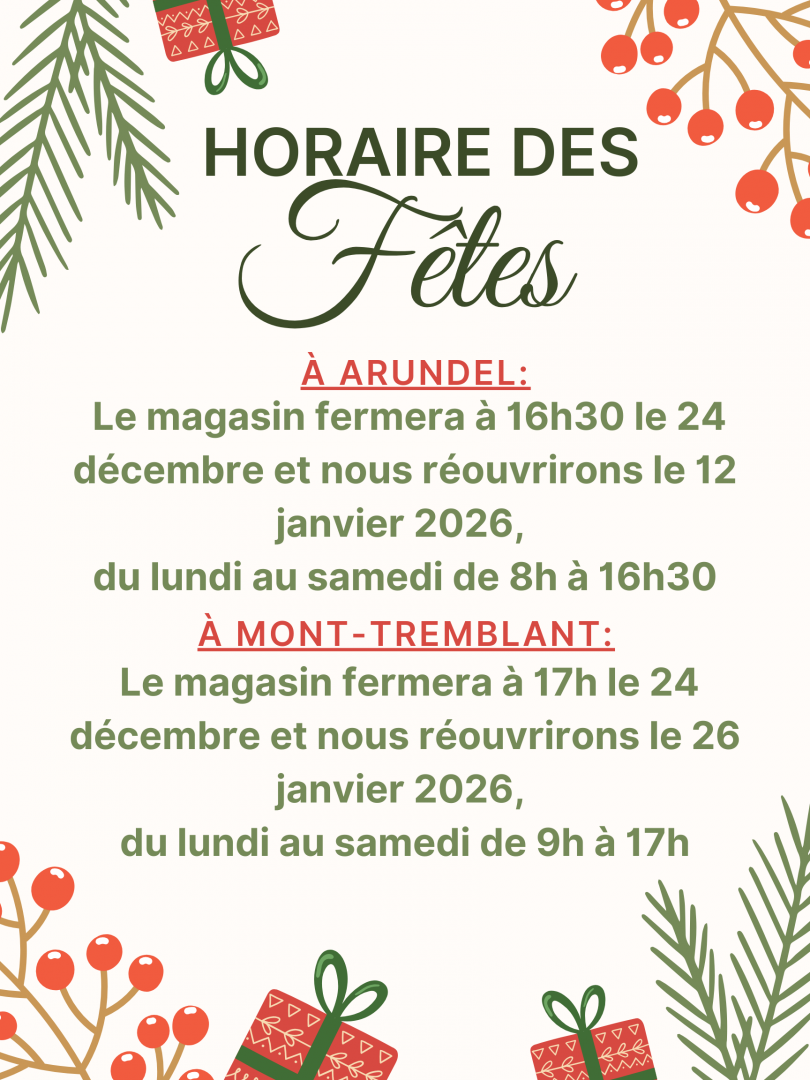 HORAIRE DES
Fêtes

À ARUNDEL:

Le magasin fermera à 16h30 le 24 décembre et nous réouvrirons le 12 janvier 2026,
du lundi au samedi de 8h à 16h30

À MONT-TREMBLANT:

Le magasin fermera à 17h le 24 décembre et nous réouvrirons le 26 janvier 2026,
du lundi au samedi de 9h à 17h